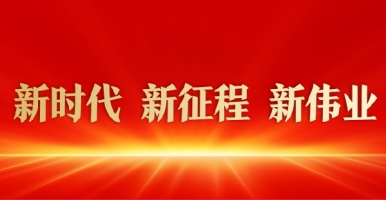 新时代 新征程 新伟业